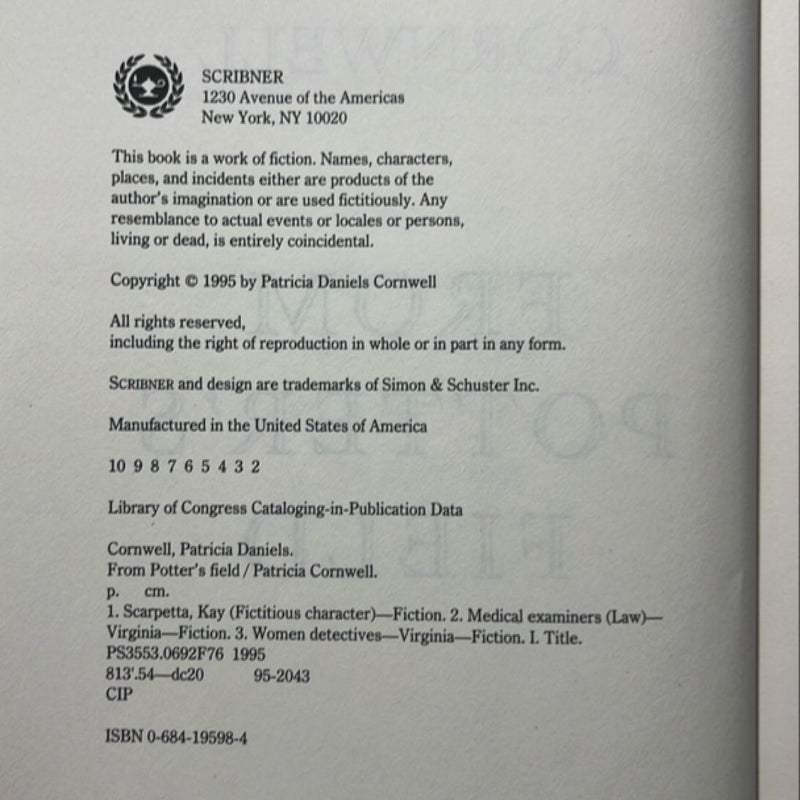 SCRIBNER
1230 Avenue of the Americas
New York, NY 10020

This book is a work of fiction. Names, characters, places, and incidents either are products of the author's imagination or are used fictitiously. Any resemblance to actual events or locales or persons, living or dead, is entirely coincidental.

Copyright © 1995 by Patricia Daniels Cornwell

All rights reserved,
including the right of reproduction in whole or in part in any form.

SCRIBNER and design are trademarks of Simon & Schuster Inc.

Manufactured in the United States of America

10 9 8 7 6 5 4 3 2

Library of Congress Cataloging-in-Publication Data

Cornwell, Patricia Daniels.
From Potter's field / Patricia Cornwell.
p. cm.
1. Scarpetta, Kay (Fictitious character)—Fiction. 2. Medical examiners (Law)—Virginia—Fiction. 3. Women detectives—Virginia—Fiction. I. Title.
PS3553.0692F76 1995
813'.54—dc20 95-2043
CIP

ISBN 0-684-19598-4